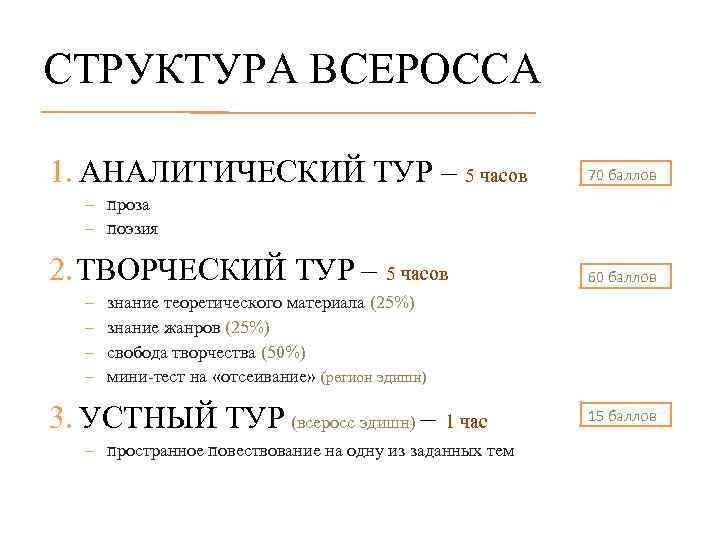 СТРУКТУРА ВСЕРОССА

1. АНАЛИТИЧЕСКИЙ ТУР – 5 часов

70 баллов

- проза
- поэзия

2. ТВОРЧЕСКИЙ ТУР – 5 часов

60 баллов

- знание теоретического материала (25%)
- знание жанров (25%)
- свобода творчества (50%)
- мини-тест на «отсеивание» (регион эдишн)

3. УСТНЫЙ ТУР (всеросс эдишн) – 1 час

15 баллов

- пространное повествование на одну из заданных тем